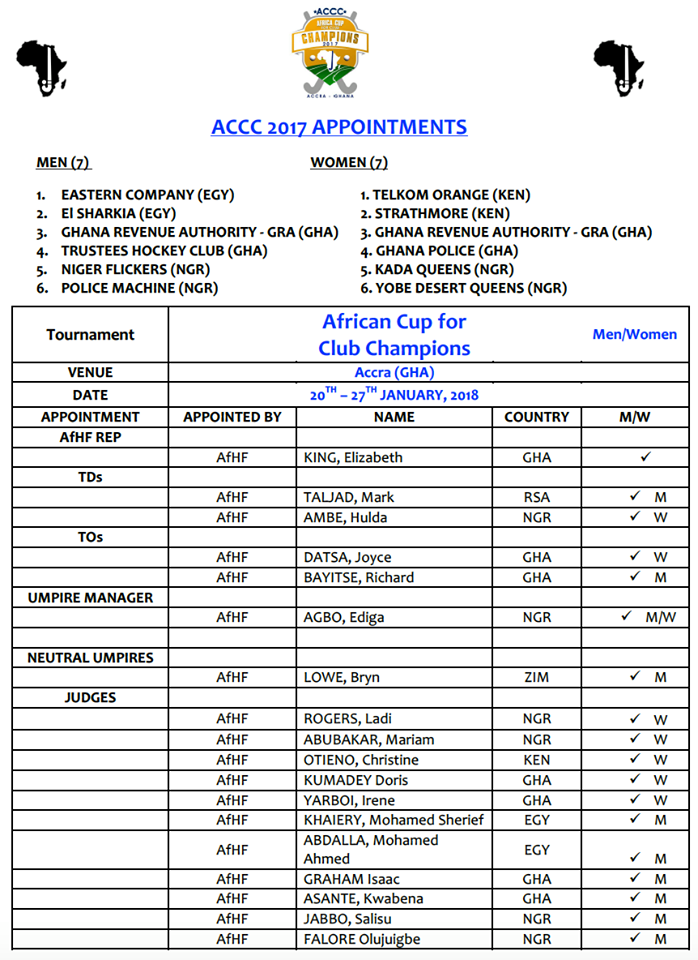 ACCC
AFRICA CUP
CHAMPIONS
2017
ACCRA - GHANA

ACCC 2017 APPOINTMENTS

MEN (7)

1. EASTERN COMPANY (EGY)
2. El SHARKIA (EGY)
3. GHANA REVENUE AUTHORITY - GRA (GHA)
4. TRUSTEES HOCKEY CLUB (GHA)
5. NIGER FLICKERS (NGR)
6. POLICE MACHINE (NGR)

WOMEN (7)

1. TELKOM ORANGE (KEN)
2. STRATHMORE (KEN)
3. GHANA REVENUE AUTHORITY - GRA (GHA)
4. GHANA POLICE (GHA)
5. KADA QUEENS (NGR)
6. YOBE DESERT QUEENS (NGR)

| Tournament | African Cup for Club Champions | | | Men/Women |
|---|---|---|---|---|
| VENUE | Accra (GHA) | | | |
| DATE | $20^{TH}$ – $27^{TH}$ JANUARY, 2018 | | | |
| APPOINTMENT | APPOINTED BY | NAME | COUNTRY | M/W |
| AfHF REP | | | | |
| | AfHF | KING, Elizabeth | GHA | ✓ |
| TDs | | | | |
| | AfHF | TALJAD, Mark | RSA | ✓ M |
| | AfHF | AMBE, Hulda | NGR | ✓ W |
| TOs | | | | |
| | AfHF | DATSA, Joyce | GHA | ✓ W |
| | AfHF | BAYITSE, Richard | GHA | ✓ M |
| UMPIRE MANAGER | | | | |
| | AfHF | AGBO, Ediga | NGR | ✓ M/W |
| | | | | |
| NEUTRAL UMPIRES | | | | |
| | AfHF | LOWE, Bryn | ZIM | ✓ M |
| JUDGES | | | | |
| | AfHF | ROGERS, Ladi | NGR | ✓ W |
| | AfHF | ABUBAKAR, Mariam | NGR | ✓ W |
| | AfHF | OTIENO, Christine | KEN | ✓ W |
| | AfHF | KUMADEY Doris | GHA | ✓ W |
| | AfHF | YARBOI, Irene | GHA | ✓ W |
| | AfHF | KHAIERY, Mohamed Sherief | EGY | ✓ M |
| | AfHF | ABDALLA, Mohamed Ahmed | EGY | ✓ M |
| | AfHF | GRAHAM Isaac | GHA | ✓ M |
| | AfHF | ASANTE, Kwabena | GHA | ✓ M |
| | AfHF | JABBO, Salisu | NGR | ✓ M |
| | AfHF | FALORE Olujuigbe | NGR | ✓ M |